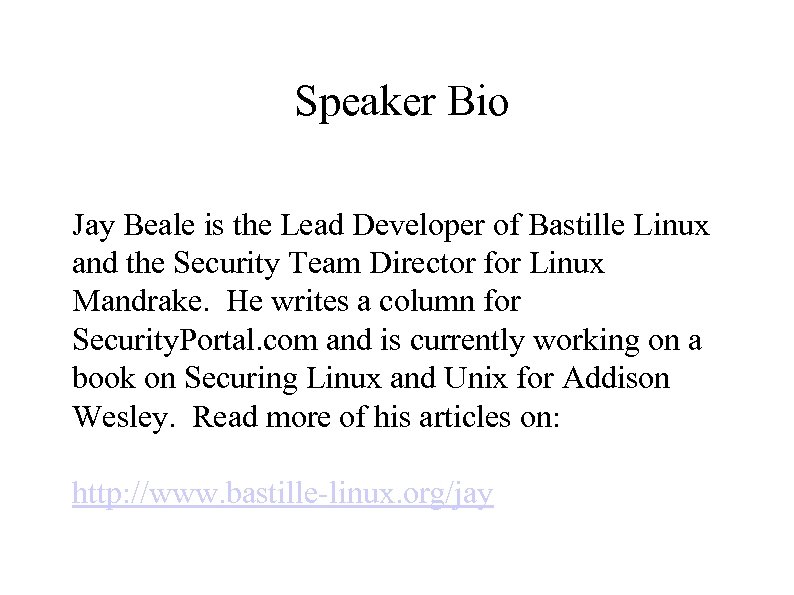 Speaker Bio

Jay Beale is the Lead Developer of Bastille Linux and the Security Team Director for Linux Mandrake. He writes a column for SecurityPortal.com and is currently working on a book on Securing Linux and Unix for Addison Wesley. Read more of his articles on:

http://www.bastille-linux.org/jay